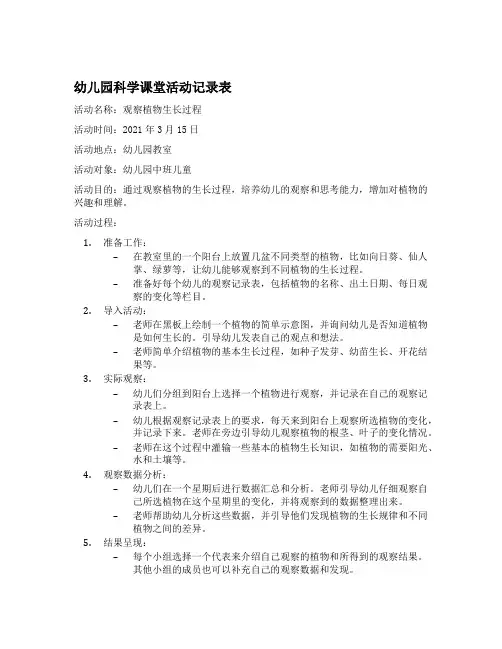 幼儿园科学课堂活动记录表

活动名称：观察植物生长过程

活动时间：2021 年 3 月 15 日

活动地点：幼儿园教室

活动对象：幼儿园中班儿童

活动目的：通过观察植物的生长过程，培养幼儿的观察和思考能力，增加对植物的兴趣和理解。

活动过程：

1. 准备工作：
 – 在教室里的一个阳台上放置几盆不同类型的植物，比如向日葵、仙人掌、绿萝等，让幼儿能够观察到不同植物的生长过程。
 – 准备好每个幼儿的观察记录表，包括植物的名称、出土日期、每日观察的变化等栏目。
2. 导入活动：
 – 老师在黑板上绘制一个植物的简单示意图，并询问幼儿是否知道植物是如何生长的。引导幼儿发表自己的观点和想法。
 – 老师简单介绍植物的基本生长过程，如种子发芽、幼苗生长、开花结果等。
3. 实际观察：
 – 幼儿们分组到阳台上选择一个植物进行观察，并记录在自己的观察记录表上。
 – 幼儿根据观察记录表上的要求，每天来到阳台上观察所选植物的变化，并记录下来。老师在旁边引导幼儿观察植物的根茎、叶子的变化情况。
 – 老师在这个过程中灌输一些基本的植物生长知识，如植物的需要阳光、水和土壤等。
4. 观察数据分析：
 – 幼儿们在一个星期后进行数据汇总和分析。老师引导幼儿仔细观察自己所选植物在这个星期里的变化，并将观察到的数据整理出来。
 – 老师帮助幼儿分析这些数据，并引导他们发现植物的生长规律和不同植物之间的差异。
5. 结果呈现：
 – 每个小组选择一个代表来介绍自己观察的植物和所得到的观察结果。其他小组的成员也可以补充自己的观察数据和发现。